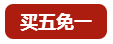 买五免一